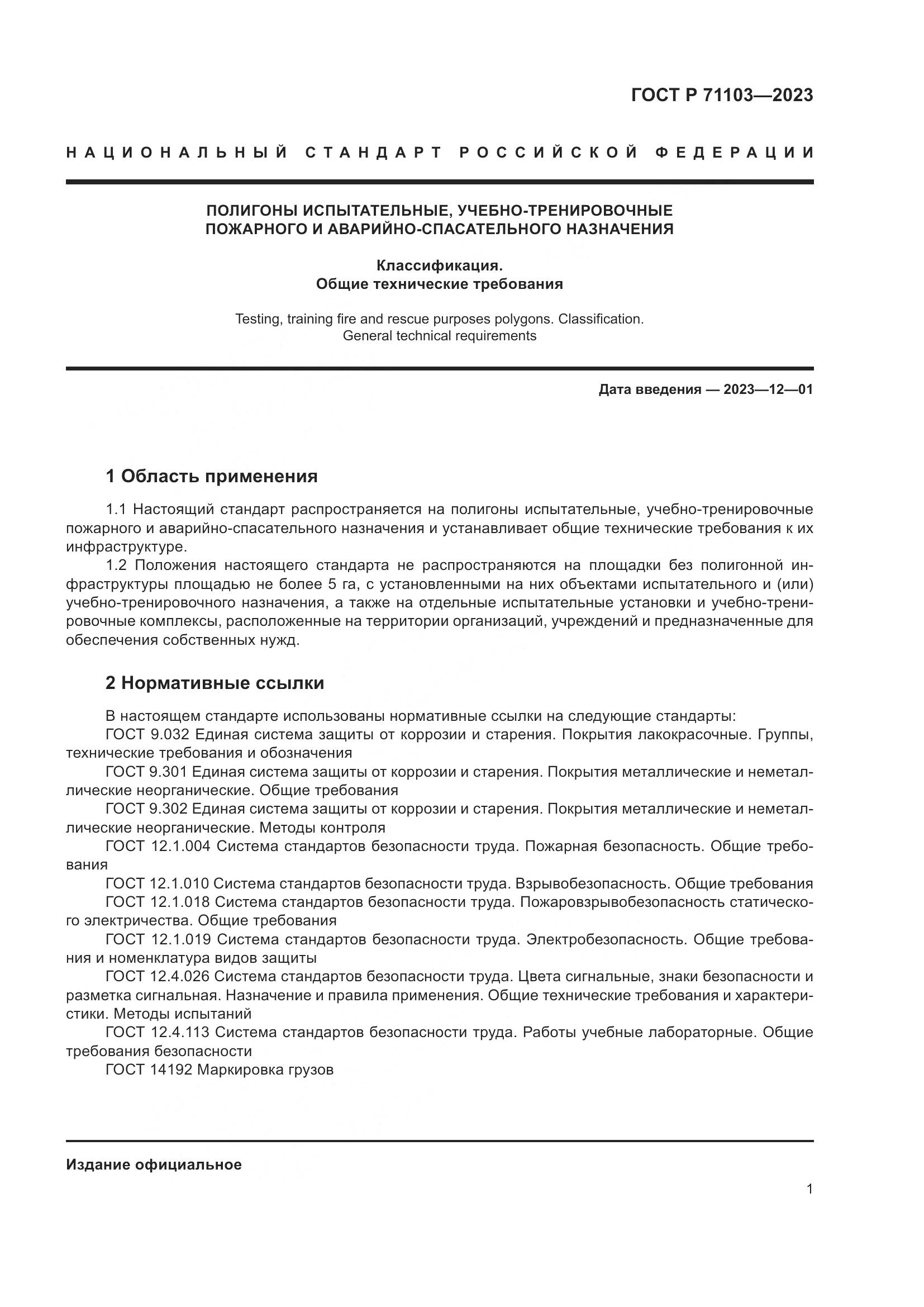 ГОСТ Р 71103—2023

НАЦИОНАЛЬНЫЙ СТАНДАРТ РОССИЙСКОЙ ФЕДЕРАЦИИ

ПОЛИГОНЫ ИСПЫТАТЕЛЬНЫЕ, УЧЕБНО-ТРЕНИРОВОЧНЫЕ ПОЖАРНОГО И АВАРИЙНО-СПАСАТЕЛЬНОГО НАЗНАЧЕНИЯ

Классификация.
Общие технические требования

Testing, training fire and rescue purposes polygons. Classification.
General technical requirements

Дата введения — 2023—12—01

1 Область применения

1.1 Настоящий стандарт распространяется на полигоны испытательные, учебно-тренировочные пожарного и аварийно-спасательного назначения и устанавливает общие технические требования к их инфраструктуре.

1.2 Положения настоящего стандарта не распространяются на площадки без полигонной инфраструктуры площадью не более 5 га, с установленными на них объектами испытательного и (или) учебно-тренировочного назначения, а также на отдельные испытательные установки и учебно-тренировочные комплексы, расположенные на территории организаций, учреждений и предназначенные для обеспечения собственных нужд.

2 Нормативные ссылки

В настоящем стандарте использованы нормативные ссылки на следующие стандарты:

ГОСТ 9.032 Единая система защиты от коррозии и старения. Покрытия лакокрасочные. Группы, технические требования и обозначения

ГОСТ 9.301 Единая система защиты от коррозии и старения. Покрытия металлические и неметаллические неорганические. Общие требования

ГОСТ 9.302 Единая система защиты от коррозии и старения. Покрытия металлические и неметаллические неорганические. Методы контроля

ГОСТ 12.1.004 Система стандартов безопасности труда. Пожарная безопасность. Общие требования

ГОСТ 12.1.010 Система стандартов безопасности труда. Взрывобезопасность. Общие требования

ГОСТ 12.1.018 Система стандартов безопасности труда. Пожаровзрывобезопасность статического электричества. Общие требования

ГОСТ 12.1.019 Система стандартов безопасности труда. Электробезопасность. Общие требования и номенклатура видов защиты

ГОСТ 12.4.026 Система стандартов безопасности труда. Цвета сигнальные, знаки безопасности и разметка сигнальная. Назначение и правила применения. Общие технические требования и характеристики. Методы испытаний

ГОСТ 12.4.113 Система стандартов безопасности труда. Работы учебные лабораторные. Общие требования безопасности

ГОСТ 14192 Маркировка грузов

Издание официальное

1